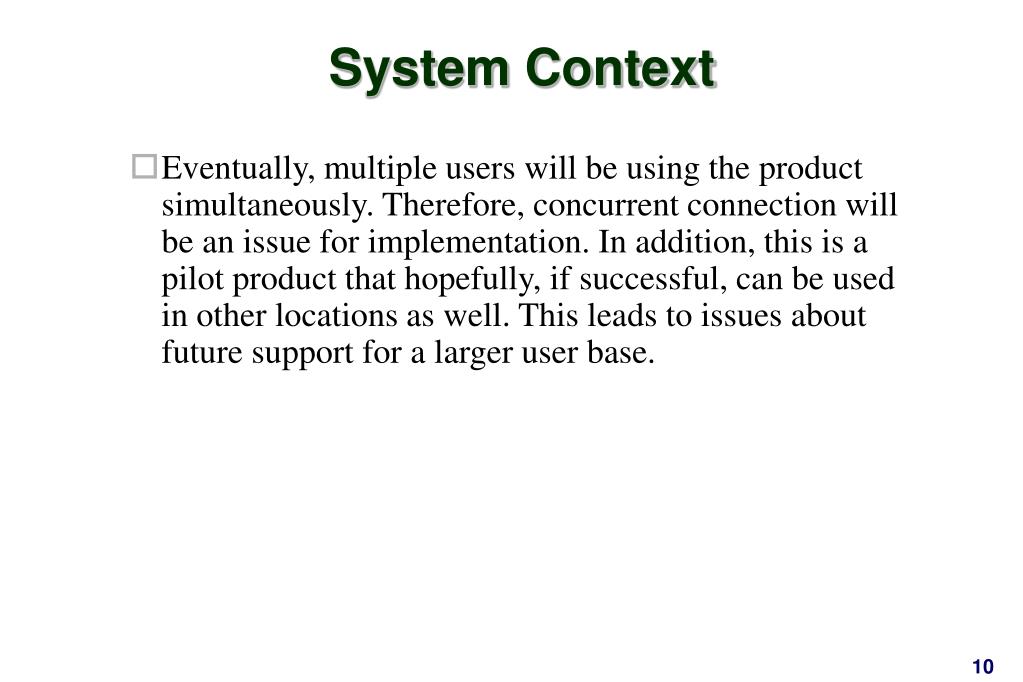 System Context

Eventually, multiple users will be using the product simultaneously. Therefore, concurrent connection will be an issue for implementation. In addition, this is a pilot product that hopefully, if successful, can be used in other locations as well. This leads to issues about future support for a larger user base.

10